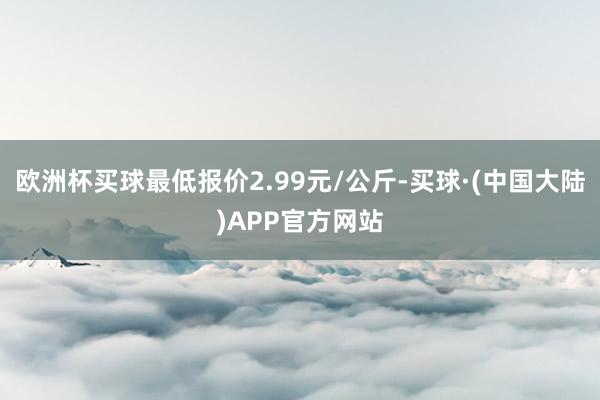 欧洲杯买球最低报价2.99元/公斤-买球·(中国大陆)APP官方网站